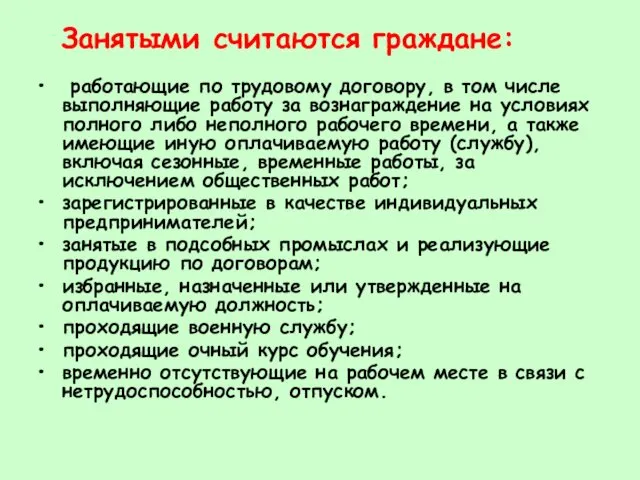 Занятыми считаются граждане:

• работающие по трудовому договору, в том числе выполняющие работу за вознаграждение на условиях полного либо неполного рабочего времени, а также имеющие иную оплачиваемую работу (службу), включая сезонные, временные работы, за исключением общественных работ;
• зарегистрированные в качестве индивидуальных предпринимателей;
• занятые в подсобных промыслах и реализующие продукцию по договорам;
• избранные, назначенные или утвержденные на оплачиваемую должность;
• проходящие военную службу;
• проходящие очный курс обучения;
• временно отсутствующие на рабочем месте в связи с нетрудоспособностью, отпуском.